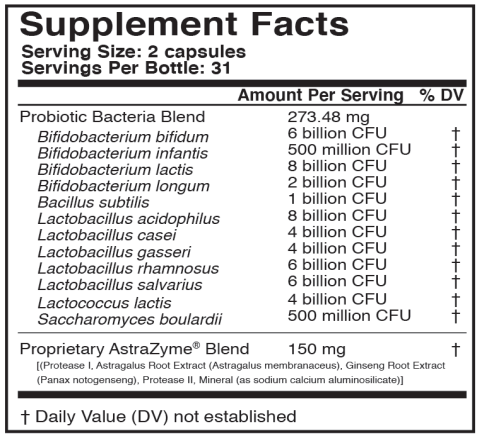 Supplement Facts
Serving Size: 2 capsules
Servings Per Bottle: 31

| | Amount Per Serving | % DV |
|---|---|---|
| Probiotic Bacteria Blend | 273.48 mg | |
| Bifidobacterium bifidum | 6 billion CFU | † |
| Bifidobacterium infantis | 500 million CFU | † |
| Bifidobacterium lactis | 8 billion CFU | † |
| Bifidobacterium longum | 2 billion CFU | † |
| Bacillus subtilis | 1 billion CFU | † |
| Lactobacillus acidophilus | 8 billion CFU | † |
| Lactobacillus casei | 4 billion CFU | † |
| Lactobacillus gasseri | 4 billion CFU | † |
| Lactobacillus rhamnosus | 6 billion CFU | † |
| Lactobacillus salvarius | 6 billion CFU | † |
| Lactococcus lactis | 4 billion CFU | † |
| Saccharomyces boulardii | 500 million CFU | † |
| Proprietary AstraZyme® Blend | 150 mg | † |

[(Protease I, Astragalus Root Extract (Astragalus membranaceus), Ginseng Root Extract (Panax notogenseng), Protease II, Mineral (as sodium calcium aluminosilicate)]

† Daily Value (DV) not established